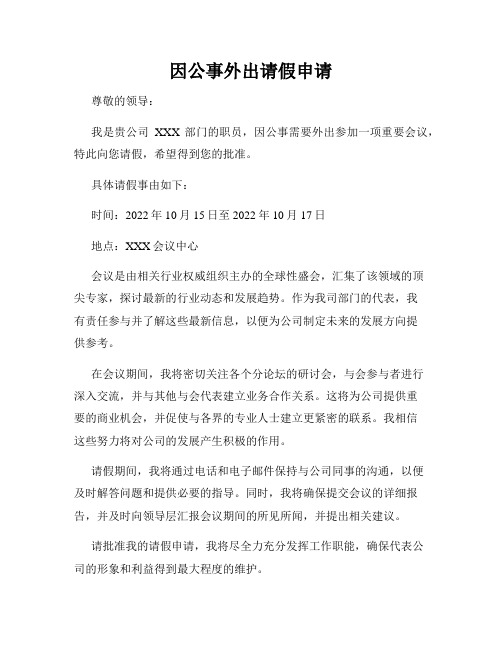 因公事外出请假申请

尊敬的领导：

我是贵公司 XXX 部门的职员，因公事需要外出参加一项重要会议，特此向您请假，希望得到您的批准。

具体请假事由如下：

时间：2022 年 10 月 15 日至 2022 年 10 月 17 日

地点：XXX 会议中心

会议是由相关行业权威组织主办的全球性盛会，汇集了该领域的顶尖专家，探讨最新的行业动态和发展趋势。作为我司部门的代表，我有责任参与并了解这些最新信息，以便为公司制定未来的发展方向提供参考。

在会议期间，我将密切关注各个分论坛的研讨会，与会参与者进行深入交流，并与其他与会代表建立业务合作关系。这将为公司提供重要的商业机会，并促使与各界的专业人士建立更紧密的联系。我相信这些努力将对公司的发展产生积极的作用。

请假期间，我将通过电话和电子邮件保持与公司同事的沟通，以便及时解答问题和提供必要的指导。同时，我将确保提交会议的详细报告，并及时向领导层汇报会议期间的所见所闻，并提出相关建议。

请批准我的请假申请，我将尽全力充分发挥工作职能，确保代表公司的形象和利益得到最大程度的维护。